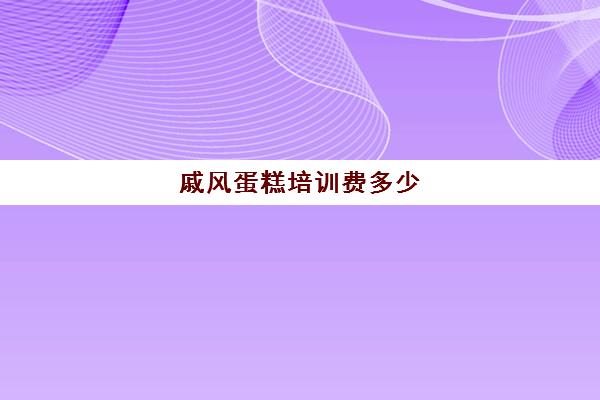 戚风蛋糕培训费多少